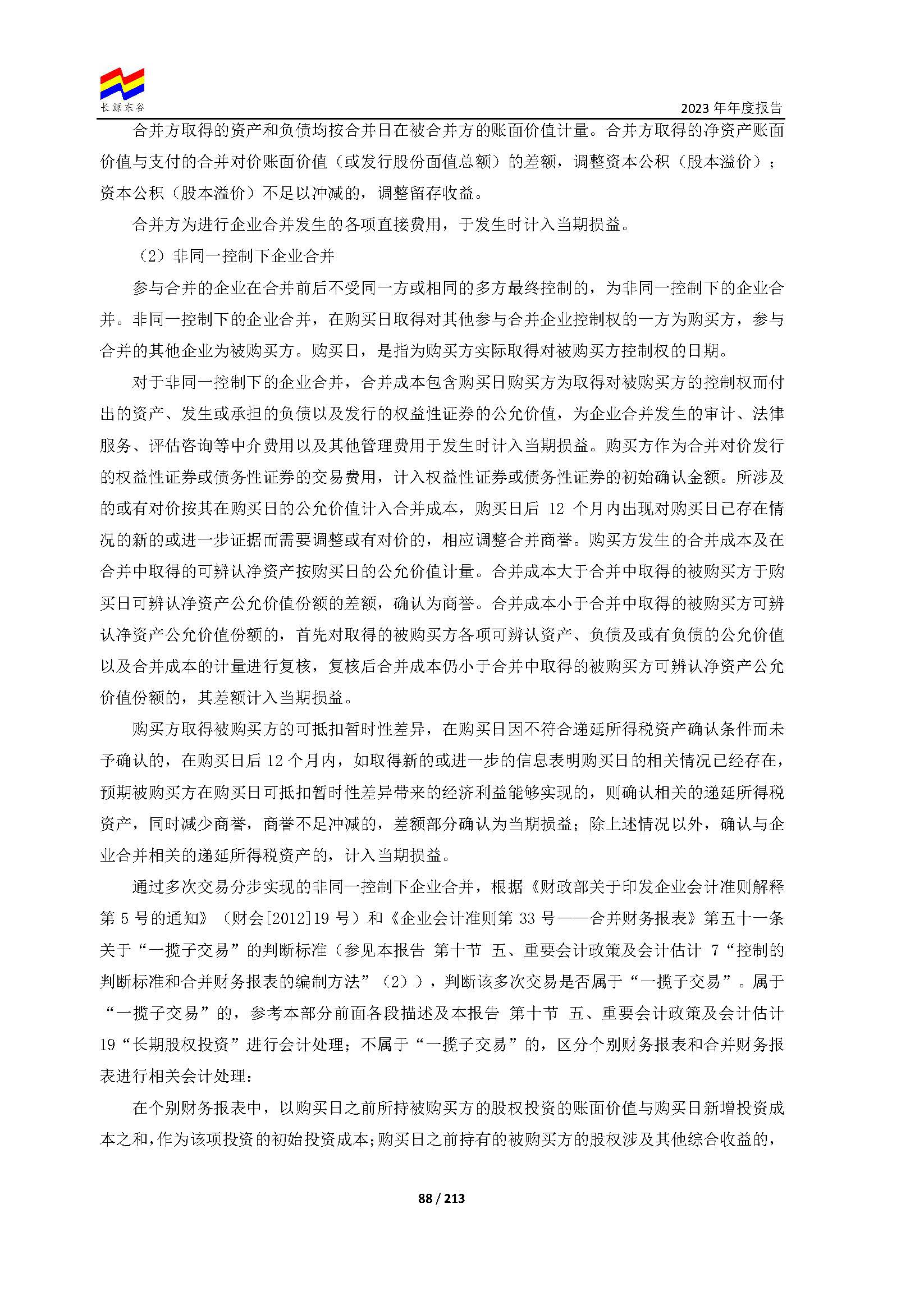 长源东谷

2023 年年度报告

合并方取得的资产和负债均按合并日在被合并方的账面价值计量。合并方取得的净资产账面价值与支付的合并对价账面价值（或发行股份面值总额）的差额，调整资本公积（股本溢价）；资本公积（股本溢价）不足以冲减的，调整留存收益。

合并方为进行企业合并发生的各项直接费用，于发生时计入当期损益。

（2）非同一控制下企业合并

参与合并的企业在合并前后不受同一方或相同的多方最终控制的，为非同一控制下的企业合并。非同一控制下的企业合并，在购买日取得对其他参与合并企业控制权的一方为购买方，参与合并的其他企业为被购买方。购买日，是指为购买方实际取得对被购买方控制权的日期。

对于非同一控制下的企业合并，合并成本包含购买日购买方为取得对被购买方的控制权而付出的资产、发生或承担的负债以及发行的权益性证券的公允价值，为企业合并发生的审计、法律服务、评估咨询等中介费用以及其他管理费用于发生时计入当期损益。购买方作为合并对价发行的权益性证券或债务性证券的交易费用，计入权益性证券或债务性证券的初始确认金额。所涉及的或有对价按其在购买日的公允价值计入合并成本，购买日后 12 个月内出现对购买日已存在情况的新的或进一步证据而需要调整或有对价的，相应调整合并商誉。购买方发生的合并成本及在合并中取得的可辨认净资产按购买日的公允价值计量。合并成本大于合并中取得的被购买方于购买日可辨认净资产公允价值份额的差额，确认为商誉。合并成本小于合并中取得的被购买方可辨认净资产公允价值份额的，首先对取得的被购买方各项可辨认资产、负债及或有负债的公允价值以及合并成本的计量进行复核，复核后合并成本仍小于合并中取得的被购买方可辨认净资产公允价值份额的，其差额计入当期损益。

购买方取得被购买方的可抵扣暂时性差异，在购买日因不符合递延所得税资产确认条件而未予确认的，在购买日后 12 个月内，如取得新的或进一步的信息表明购买日的相关情况已经存在，预期被购买方在购买日可抵扣暂时性差异带来的经济利益能够实现的，则确认相关的递延所得税资产，同时减少商誉，商誉不足冲减的，差额部分确认为当期损益；除上述情况以外，确认与企业合并相关的递延所得税资产的，计入当期损益。

通过多次交易分步实现的非同一控制下企业合并，根据《财政部关于印发企业会计准则解释第 5 号的通知》（财会[2012]19 号）和《企业会计准则第 33 号——合并财务报表》第五十一条关于“一揽子交易”的判断标准（参见本报告 第十节 五、重要会计政策及会计估计 7“控制的判断标准和合并财务报表的编制方法”（2）），判断该多次交易是否属于“一揽子交易”。属于“一揽子交易”的，参考本部分前面各段描述及本报告 第十节 五、重要会计政策及会计估计 19“长期股权投资”进行会计处理；不属于“一揽子交易”的，区分个别财务报表和合并财务报表进行相关会计处理：

在个别财务报表中，以购买日之前所持被购买方的股权投资的账面价值与购买日新增投资成本之和，作为该项投资的初始投资成本；购买日之前持有的被购买方的股权涉及其他综合收益的，

88 / 213